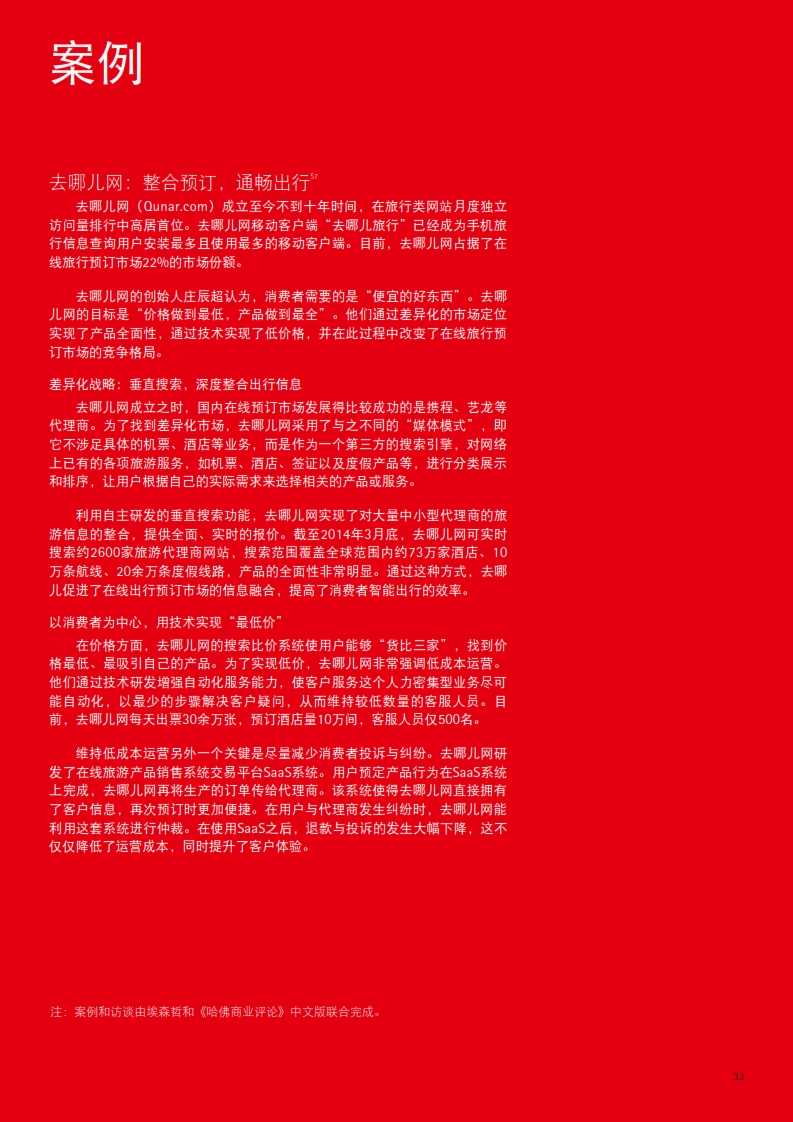 案例

去哪儿网：整合预订，通畅出行$^{57}$

去哪儿网（Qunar.com）成立至今不到十年时间，在旅行类网站月度独立访问量排行中高居首位。去哪儿网移动客户端“去哪儿旅行”已经成为手机旅行信息查询用户安装最多且使用最多的移动客户端。目前，去哪儿网占据了在线旅行预订市场22%的市场份额。

去哪儿网的创始人庄辰超认为，消费者需要的是“便宜的好东西”。去哪儿网的目标是“价格做到最低，产品做到最全”。他们通过差异化的市场定位实现了产品全面性，通过技术实现了低价格，并在此过程中改变了在线旅行预订市场的竞争格局。

差异化战略：垂直搜索，深度整合出行信息

去哪儿网成立之时，国内在线预订市场发展得比较成功的是携程、艺龙等代理商。为了找到差异化市场，去哪儿网采用了与之不同的“媒体模式”，即它不涉足具体的机票、酒店等业务，而是作为一个第三方的搜索引擎，对网络上已有的各项旅游服务，如机票、酒店、签证以及度假产品等，进行分类展示和排序，让用户根据自己的实际需求来选择相关的产品或服务。

利用自主研发的垂直搜索功能，去哪儿网实现了对大量中小型代理商的旅游信息的整合，提供全面、实时的报价。截至2014年3月底，去哪儿网可实时搜索约2600家旅游代理商网站，搜索范围覆盖全球范围内约73万家酒店、10万条航线、20余万条度假线路，产品的全面性非常明显。通过这种方式，去哪儿促进了在线出行预订市场的信息融合，提高了消费者智能出行的效率。

以消费者为中心，用技术实现“最低价”

在价格方面，去哪儿网的搜索比价系统使用户能够“货比三家”，找到价格最低、最吸引自己的产品。为了实现低价，去哪儿网非常强调低成本运营。他们通过技术研发增强自动化服务能力，使客户服务这个人力密集型业务尽可能自动化，以最少的步骤解决客户疑问，从而维持较低数量的客服人员。目前，去哪儿网每天出票30余万张，预订酒店量10万间，客服人员仅500名。

维持低成本运营另外一个关键是尽量减少消费者投诉与纠纷。去哪儿网研发了在线旅游产品销售系统交易平台SaaS系统。用户预定产品行为在SaaS系统上完成，去哪儿网再将生产的订单传给代理商。该系统使得去哪儿网直接拥有了客户信息，再次预订时更加便捷。在用户与代理商发生纠纷时，去哪儿网能利用这套系统进行仲裁。在使用SaaS之后，退款与投诉的发生大幅下降，这不仅仅降低了运营成本，同时提升了客户体验。

注：案例和访谈由埃森哲和《哈佛商业评论》中文版联合完成。

33